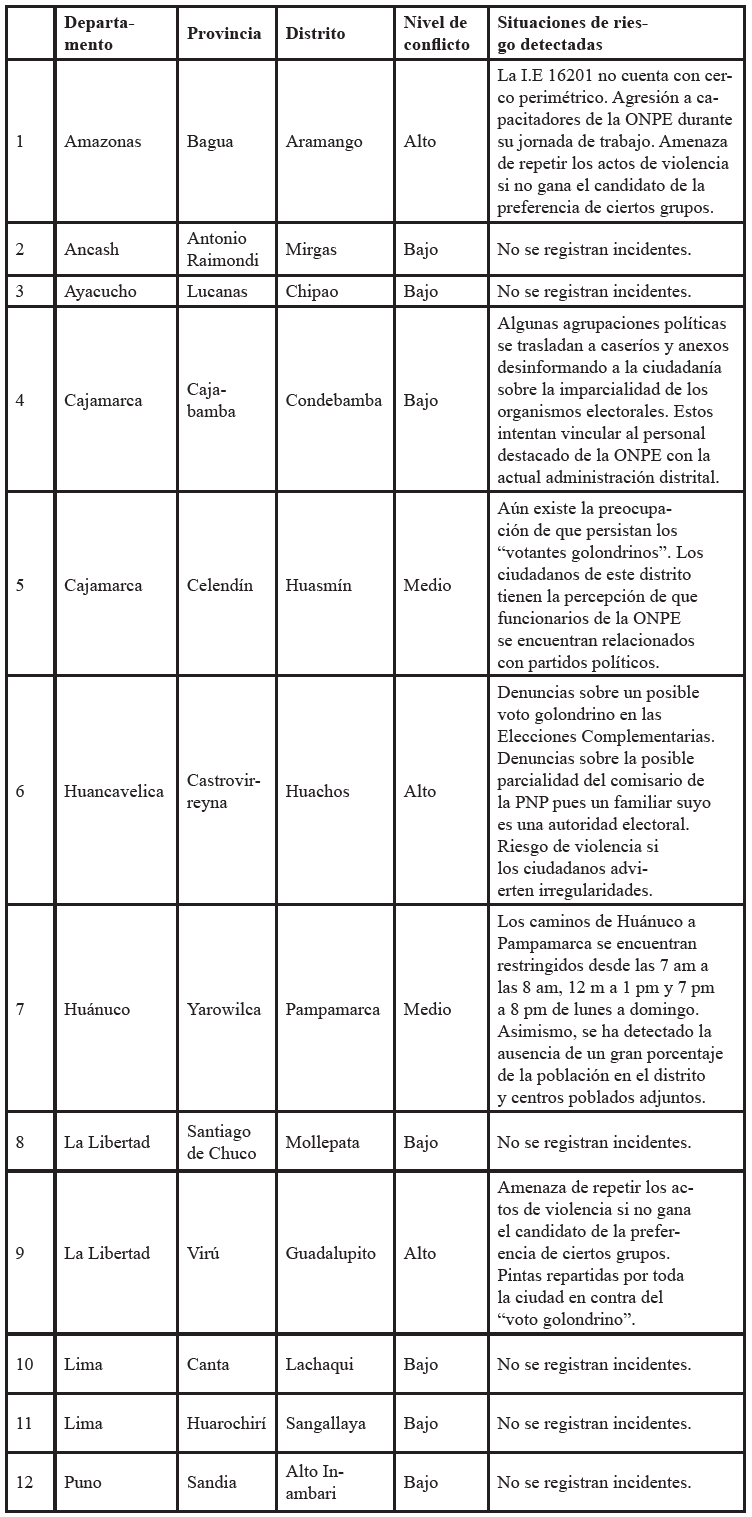 |  | Departamento | Provincia | Distrito | Nivel de conflicto | Situaciones de riesgo detectadas |
|---|---|---|---|---|---|
| 1 | Amazonas | Bagua | Aramango | Alto | La I.E 16201 no cuenta con cerco perimétrico. Agresión a capacitadores de la ONPE durante su jornada de trabajo. Amenaza de repetir los actos de violencia si no gana el candidato de la preferencia de ciertos grupos. |
| 2 | Ancash | Antonio Raimondi | Mirgas | Bajo | No se registran incidentes. |
| 3 | Ayacucho | Lucanas | Chipao | Bajo | No se registran incidentes. |
| 4 | Cajamarca | Cajabamba | Condebamba | Bajo | Algunas agrupaciones políticas se trasladan a caseríos y anexos desinformando a la ciudadanía sobre la imparcialidad de los organismos electorales. Estos intentan vincular al personal destacado de la ONPE con la actual administración distrital. |
| 5 | Cajamarca | Celendín | Huasmín | Medio | Aún existe la preocupación de que persistan los “votantes golondrinos”. Los ciudadanos de este distrito tienen la percepción de que funcionarios de la ONPE se encuentran relacionados con partidos políticos. |
| 6 | Huancavelica | Castrovirreyna | Huachos | Alto | Denuncias sobre un posible voto golondrino en las Elecciones Complementarias. Denuncias sobre la posible parcialidad del comisario de la PNP pues un familiar suyo es una autoridad electoral. Riesgo de violencia si los ciudadanos advierten irregularidades. |
| 7 | Huánuco | Yarowilca | Pampamarca | Medio | Los caminos de Huánuco a Pampamarca se encuentran restringidos desde las 7 am a las 8 am, 12 m a 1 pm y 7 pm a 8 pm de lunes a domingo. Asimismo, se ha detectado la ausencia de un gran porcentaje de la población en el distrito y centros poblados adjuntos. |
| 8 | La Libertad | Santiago de Chuco | Mollepata | Bajo | No se registran incidentes. |
| 9 | La Libertad | Virú | Guadalupito | Alto | Amenaza de repetir los actos de violencia si no gana el candidato de la preferencia de ciertos grupos. Pintas repartidas por toda la ciudad en contra del “voto golondrino”. |
| 10 | Lima | Canta | Lachaqui | Bajo | No se registran incidentes. |
| 11 | Lima | Huarochirí | Sangallaya | Bajo | No se registran incidentes. |
| 12 | Puno | Sandia | Alto Inambari | Bajo | No se registran incidentes. |